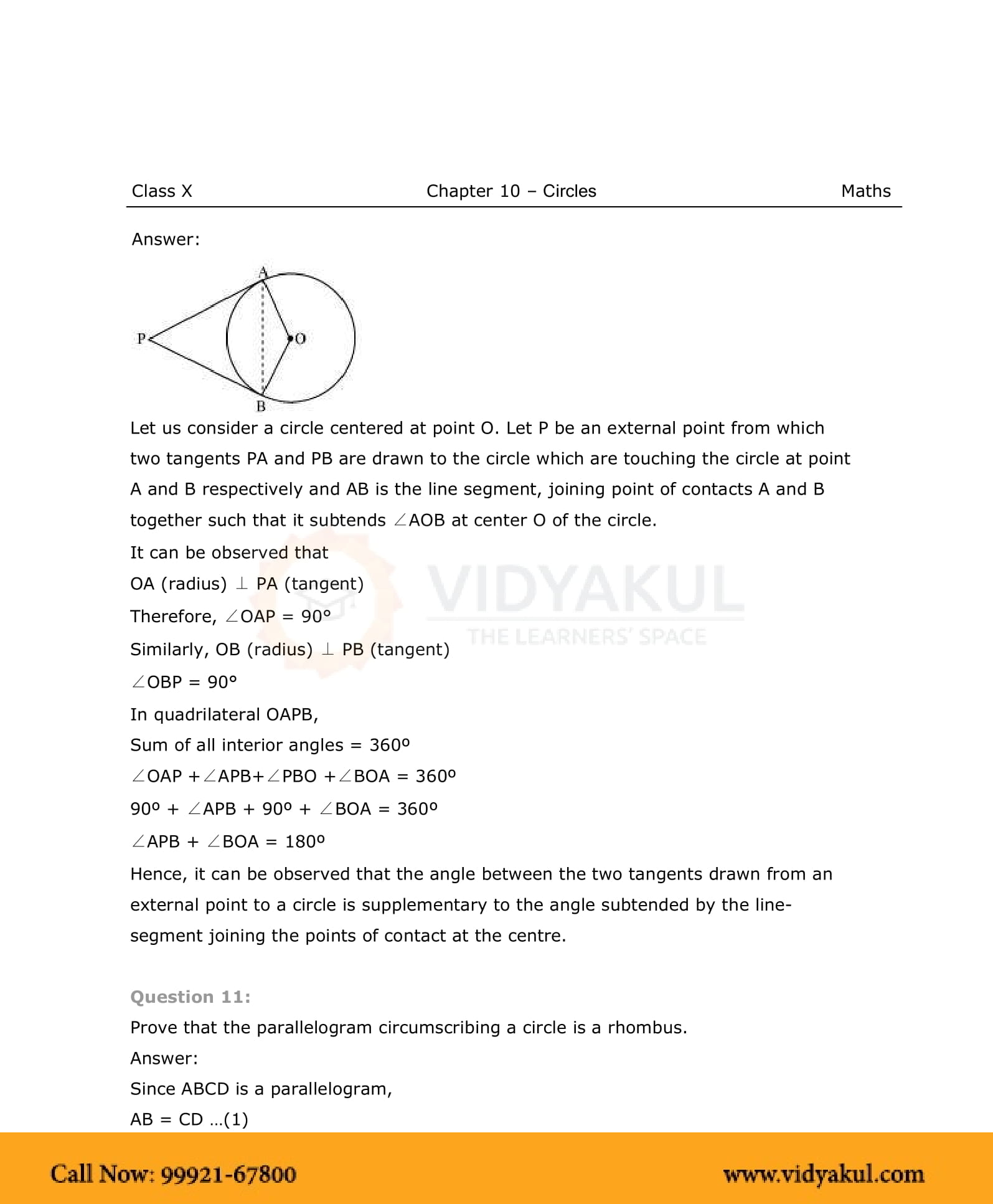 Class X	Chapter 10 – Circles	Maths

Answer:

A

P

O

B

Let us consider a circle centered at point O. Let P be an external point from which two tangents PA and PB are drawn to the circle which are touching the circle at point A and B respectively and AB is the line segment, joining point of contacts A and B together such that it subtends $\angle$AOB at center O of the circle.

It can be observed that

OA (radius) $\perp$ PA (tangent)

Therefore, $\angle$OAP = 90°

Similarly, OB (radius) $\perp$ PB (tangent)

$\angle$OBP = 90°

In quadrilateral OAPB,

Sum of all interior angles = 360º

$\angle$OAP +$\angle$APB+$\angle$PBO +$\angle$BOA = 360º

90º + $\angle$APB + 90º + $\angle$BOA = 360º

$\angle$APB + $\angle$BOA = 180º

Hence, it can be observed that the angle between the two tangents drawn from an external point to a circle is supplementary to the angle subtended by the line-segment joining the points of contact at the centre.

VIDYAKUL
THE LEARNERS' SPACE

Question 11:

Prove that the parallelogram circumscribing a circle is a rhombus.

Answer:

Since ABCD is a parallelogram,

AB = CD ...(1)

Call Now: 99921-67800	www.vidyakul.com